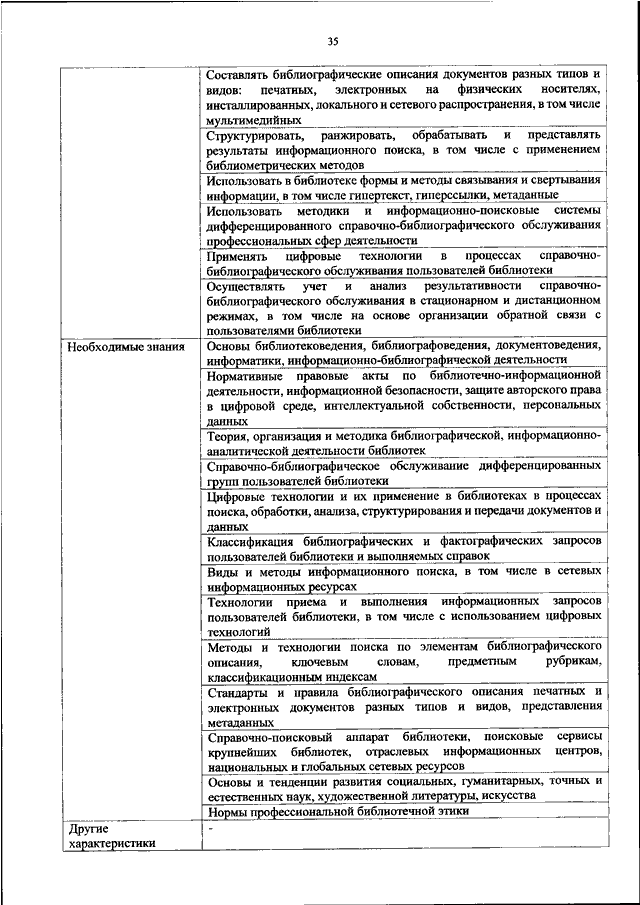 35

| | |
|---|---|
| | Составлять библиографические описания документов разных типов и видов: печатных, электронных на физических носителях, инсталлированных, локального и сетевого распространения, в том числе мультимедийных |
| | Структурировать, ранжировать, обрабатывать и представлять результаты информационного поиска, в том числе с применением библиометрических методов |
| | Использовать в библиотеке формы и методы связывания и свертывания информации, в том числе гипертекст, гиперссылки, метаданные |
| | Использовать методики и информационно-поисковые системы дифференцированного справочно-библиографического обслуживания профессиональных сфер деятельности |
| | Применять цифровые технологии в процессах справочно-библиографического обслуживания пользователей библиотеки |
| | Осуществлять учет и анализ результативности справочно-библиографического обслуживания в стационарном и дистанционном режимах, в том числе на основе организации обратной связи с пользователями библиотеки |
| Необходимые знания | Основы библиотековедения, библиографоведения, документоведения, информатики, информационно-библиографической деятельности |
| | Нормативные правовые акты по библиотечно-информационной деятельности, информационной безопасности, защите авторского права в цифровой среде, интеллектуальной собственности, персональных данных |
| | Теория, организация и методика библиографической, информационно-аналитической деятельности библиотек |
| | Справочно-библиографическое обслуживание дифференцированных групп пользователей библиотеки |
| | Цифровые технологии и их применение в библиотеках в процессах поиска, обработки, анализа, структурирования и передачи документов и данных |
| | Классификация библиографических и фактографических запросов пользователей библиотеки и выполняемых справок |
| | Виды и методы информационного поиска, в том числе в сетевых информационных ресурсах |
| | Технологии приема и выполнения информационных запросов пользователей библиотеки, в том числе с использованием цифровых технологий |
| | Методы и технологии поиска по элементам библиографического описания, ключевым словам, предметным рубрикам, классификационным индексам |
| | Стандарты и правила библиографического описания печатных и электронных документов разных типов и видов, представления метаданных |
| | Справочно-поисковый аппарат библиотеки, поисковые сервисы крупнейших библиотек, отраслевых информационных центров, национальных и глобальных сетевых ресурсов |
| | Основы и тенденции развития социальных, гуманитарных, точных и естественных наук, художественной литературы, искусства |
| | Нормы профессиональной библиотечной этики |
| Другие характеристики | - |